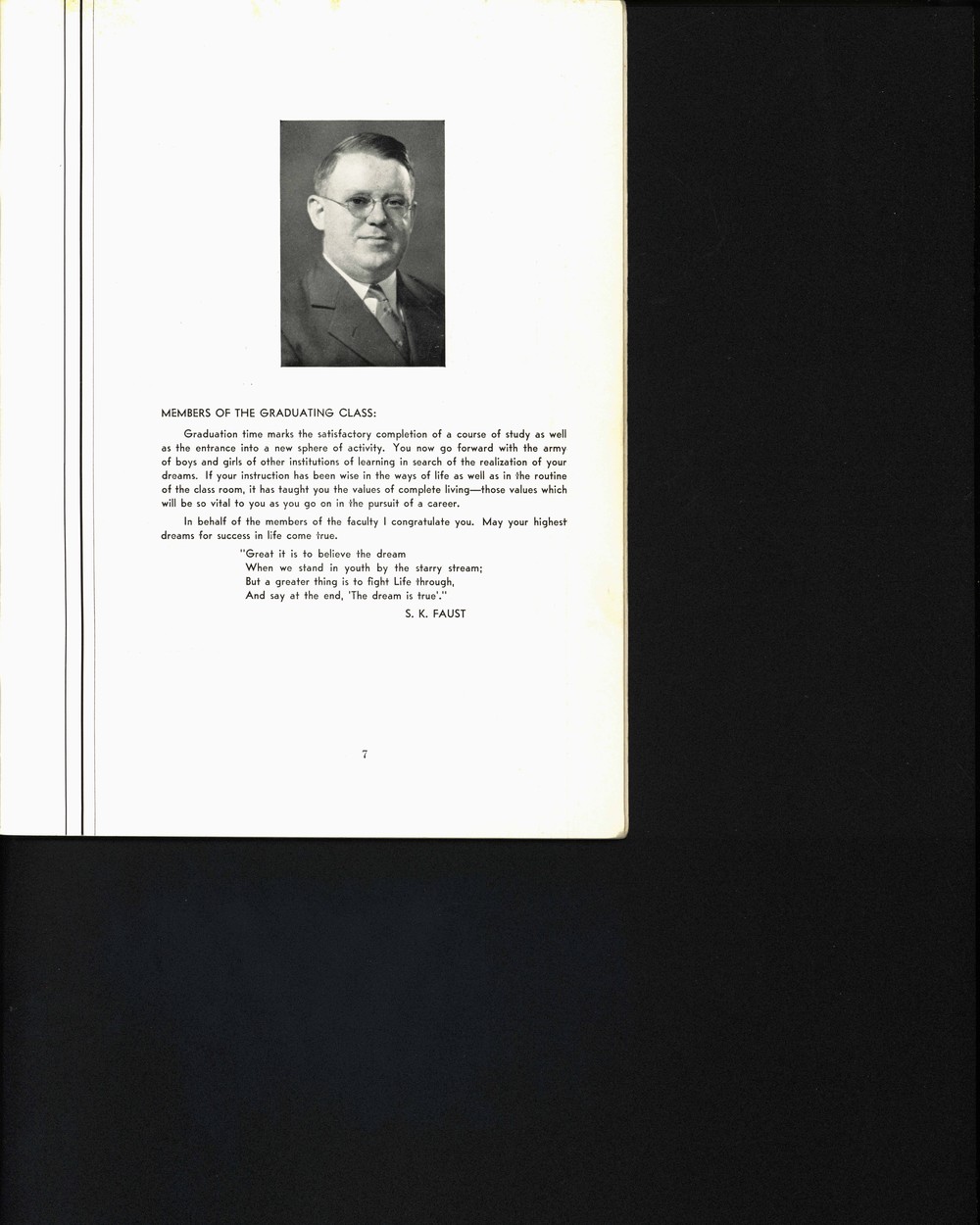 MEMBERS OF THE GRADUATING CLASS:

Graduation time marks the satisfactory completion of a course of study as well as the entrance into a new sphere of activity. You now go forward with the army of boys and girls of other institutions of learning in search of the realization of your dreams. If your instruction has been wise in the ways of life as well as in the routine of the class room, it has taught you the values of complete living—those values which will be so vital to you as you go on in the pursuit of a career.

In behalf of the members of the faculty I congratulate you. May your highest dreams for success in life come true.

"Great it is to believe the dream
When we stand in youth by the starry stream;
But a greater thing is to fight Life through,
And say at the end, 'The dream is true'."

S. K. FAUST

7